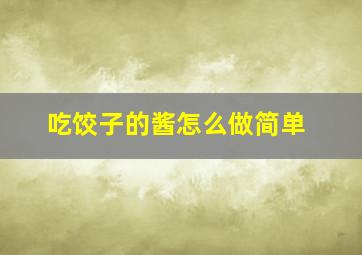 吃饺子的酱怎么做简单